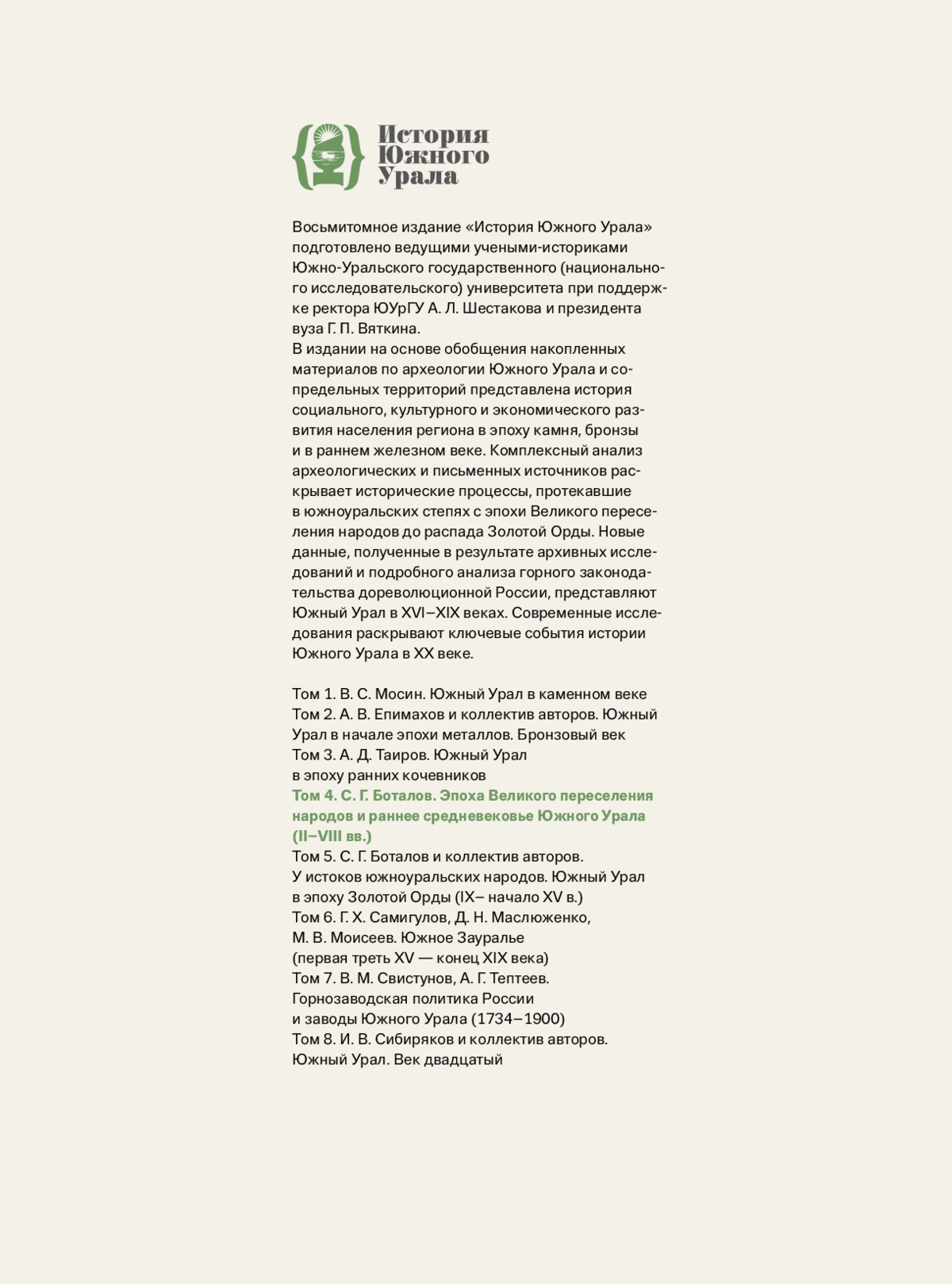 История Южного Урала

Восьмитомное издание «История Южного Урала» подготовлено ведущими учеными-историками Южно-Уральского государственного (национального исследовательского) университета при поддержке ректора ЮУрГУ А. Л. Шестакова и президента вуза Г. П. Вяткина.
В издании на основе обобщения накопленных материалов по археологии Южного Урала и сопредельных территорий представлена история социального, культурного и экономического развития населения региона в эпоху камня, бронзы и в раннем железном веке. Комплексный анализ археологических и письменных источников раскрывает исторические процессы, протекавшие в южноуральских степях с эпохи Великого переселения народов до распада Золотой Орды. Новые данные, полученные в результате архивных исследований и подробного анализа горного законодательства дореволюционной России, представляют Южный Урал в XVI–XIX веках. Современные исследования раскрывают ключевые события истории Южного Урала в XX веке.

Том 1. В. С. Мосин. Южный Урал в каменном веке
Том 2. А. В. Епимахов и коллектив авторов. Южный Урал в начале эпохи металлов. Бронзовый век
Том 3. А. Д. Таиров. Южный Урал в эпоху ранних кочевников
Том 4. С. Г. Боталов. Эпоха Великого переселения народов и раннее средневековье Южного Урала (II–VIII вв.)
Том 5. С. Г. Боталов и коллектив авторов. У истоков южноуральских народов. Южный Урал в эпоху Золотой Орды (IX– начало XV в.)
Том 6. Г. Х. Самигулов, Д. Н. Маслюженко, М. В. Моисеев. Южное Зауралье (первая треть XV — конец XIX века)
Том 7. В. М. Свистунов, А. Г. Тептеев. Горнозаводская политика России и заводы Южного Урала (1734–1900)
Том 8. И. В. Сибиряков и коллектив авторов. Южный Урал. Век двадцатый